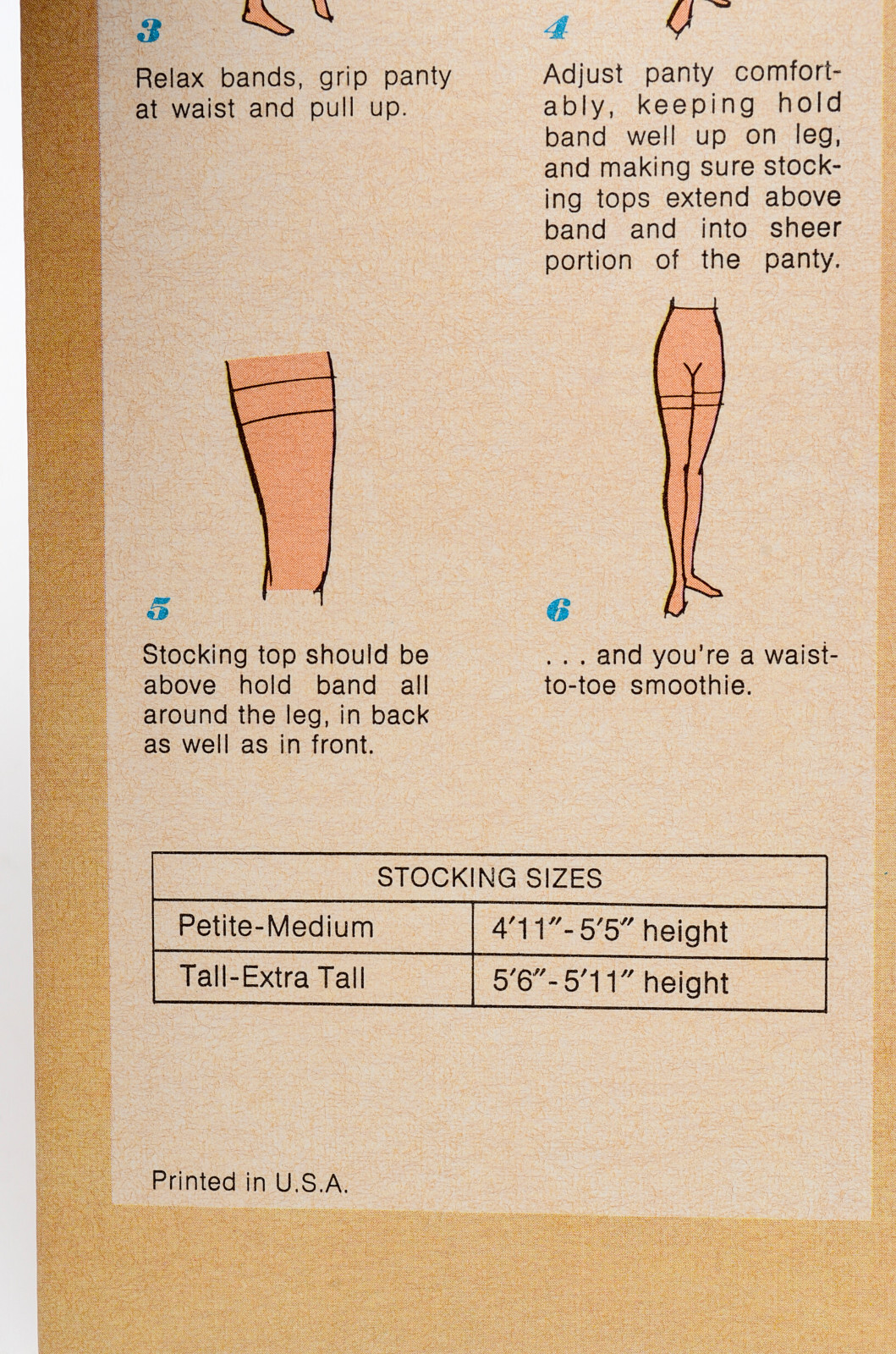 3

Relax bands, grip panty at waist and pull up.

4

Adjust panty comfortably, keeping hold band well up on leg, and making sure stocking tops extend above band and into sheer portion of the panty.

5

Stocking top should be above hold band all around the leg, in back as well as in front.

6

. . . and you're a waist-to-toe smoothie.

| STOCKING SIZES | |
|---|---|
| Petite-Medium | 4′11″-5′5″ height |
| Tall-Extra Tall | 5′6″-5′11″ height |

Printed in U.S.A.